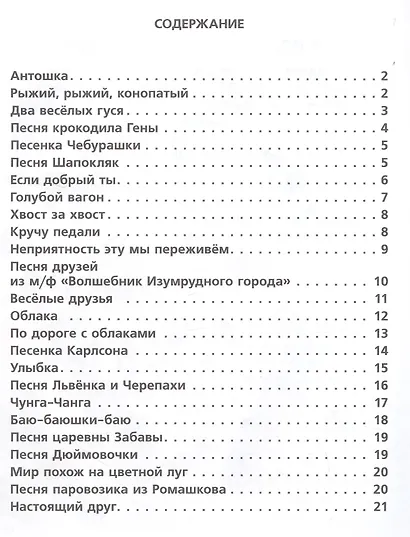 СОДЕРЖАНИЕ

Антошка 2
Рыжий, рыжий, конопатый 2
Два весёлых гуся 3
Песня крокодила Гены 4
Песенка Чебурашки 5
Песня Шапокляк 5
Если добрый ты 6
Голубой вагон 7
Хвост за хвост 8
Кручу педали 8
Неприятность эту мы переживём 9
Песня друзей
из м/ф «Волшебник Изумрудного города» 10
Весёлые друзья 11
Облака 12
По дороге с облаками 13
Песенка Карлсона 14
Улыбка 15
Песня Львёнка и Черепахи 16
Чунга-Чанга 17
Баю-баюшки-баю 18
Песня царевны Забавы 19
Песня Дюймовочки 19
Мир похож на цветной луг 20
Песня паровозика из Ромашкова 20
Настоящий друг 21